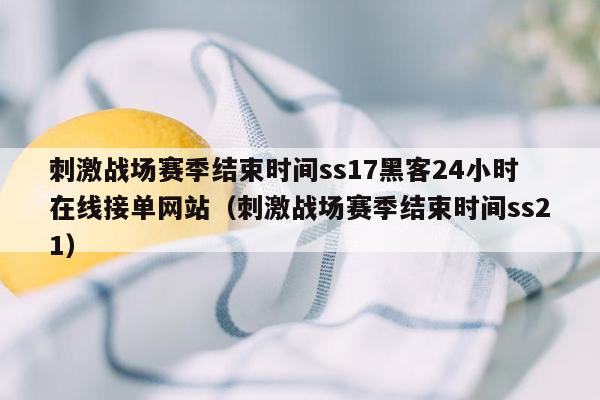 刺激战场赛季结束时间ss17黑客24小时在线接单网站（刺激战场赛季结束时间ss21）